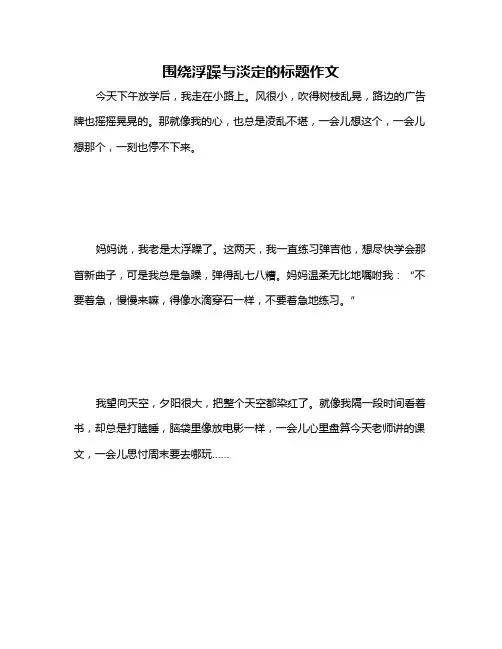 围绕浮躁与淡定的标题作文

今天下午放学后，我走在小路上。风很小，吹得树枝乱晃，路边的广告牌也摇摇晃晃的。那就像我的心，也总是凌乱不堪，一会儿想这个，一会儿想那个，一刻也停不下来。

妈妈说，我老是太浮躁了。这两天，我一直练习弹吉他，想尽快学会那首新曲子，可是我总是急躁，弹得乱七八糟。妈妈温柔无比地嘱咐我：“不要着急，慢慢来嘛，得像水滴穿石一样，不要着急地练习。”

我望向天空，夕阳很大，把整个天空都染红了。就像我隔一段时间看着书，却总是打瞌睡，脑袋里像放电影一样，一会儿心里盘算今天老师讲的课文，一会儿思忖周末要去哪玩……